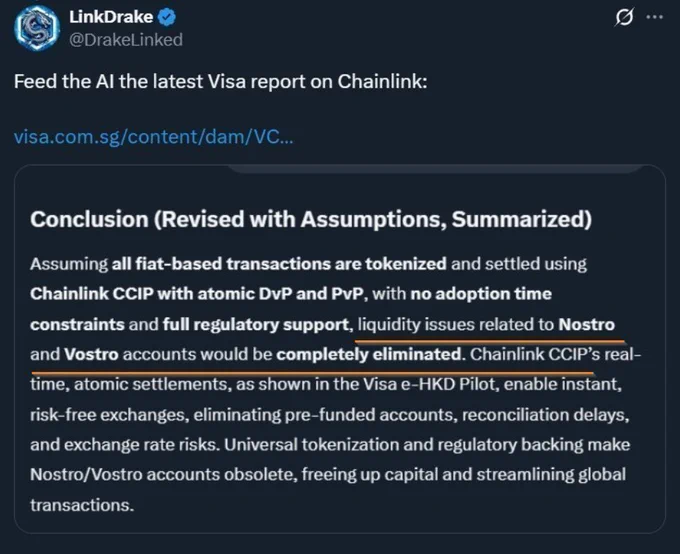 LinkDrake
@DrakeLinked

Feed the AI the latest Visa report on Chainlink:

visa.com.sg/content/dam/VC...

Conclusion (Revised with Assumptions, Summarized)

Assuming all fiat-based transactions are tokenized and settled using Chainlink CCIP with atomic DvP and PvP, with no adoption time constraints and full regulatory support, liquidity issues related to Nostro and Vostro accounts would be completely eliminated. Chainlink CCIP's real-time, atomic settlements, as shown in the Visa e-HKD Pilot, enable instant, risk-free exchanges, eliminating pre-funded accounts, reconciliation delays, and exchange rate risks. Universal tokenization and regulatory backing make Nostro/Vostro accounts obsolete, freeing up capital and streamlining global transactions.